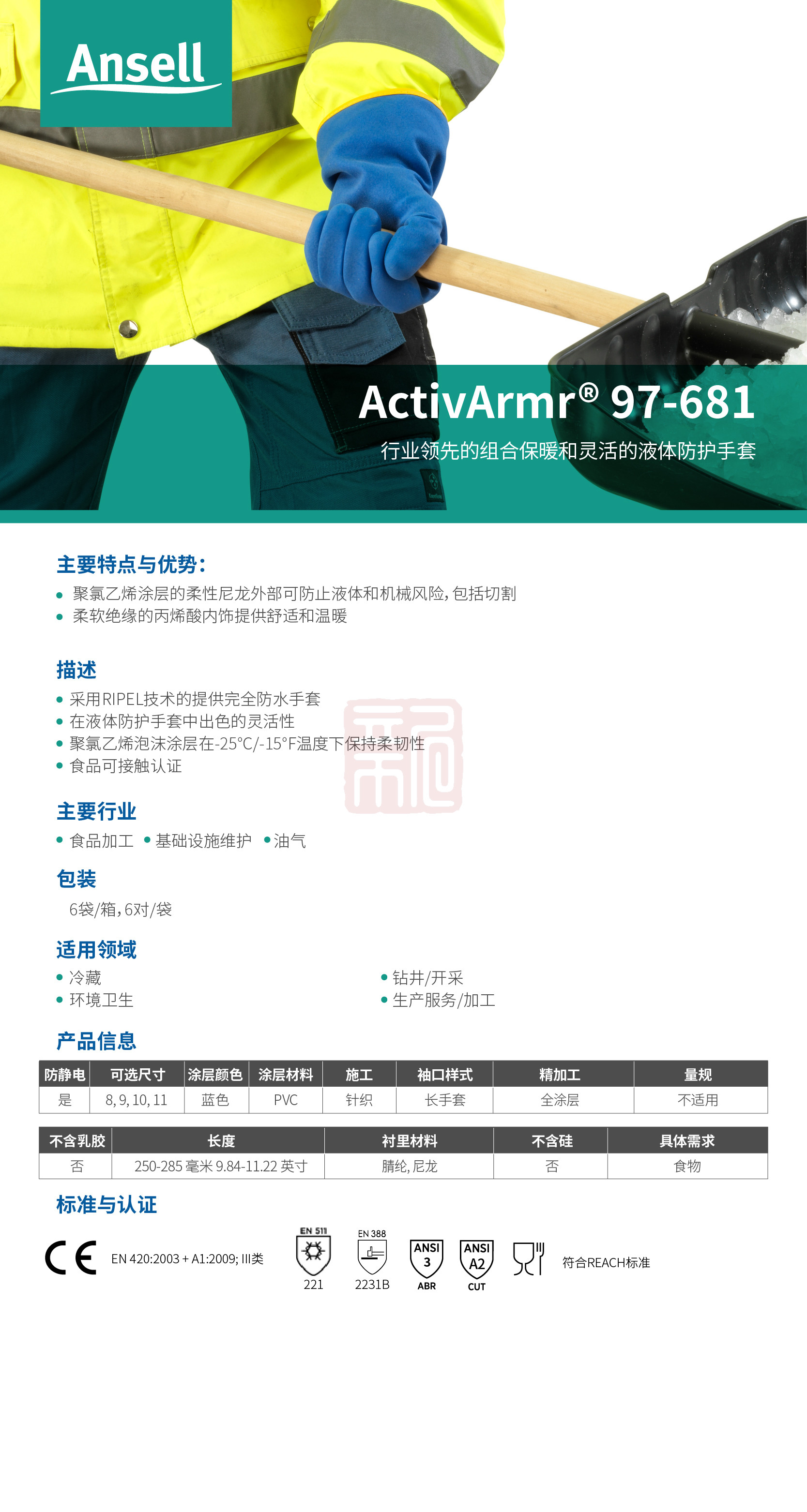 Ansell

ActivArmr® 97-681
行业领先的组合保暖和灵活的液体防护手套

主要特点与优势:
• 聚氯乙烯涂层的柔性尼龙外部可防止液体和机械风险,包括切割
• 柔软绝缘的丙烯酸内饰提供舒适和温暖

描述
• 采用RIPEL技术的提供完全防水手套
• 在液体防护手套中出色的灵活性
• 聚氯乙烯泡沫涂层在-25°C/-15°F温度下保持柔韧性
• 食品可接触认证

主要行业
• 食品加工 • 基础设施维护 • 油气

包装
6袋/箱,6对/袋

适用领域
• 冷藏
• 环境卫生
• 钻井/开采
• 生产服务/加工

产品信息

| 防静电 | 可选尺寸 | 涂层颜色 | 涂层材料 | 施工 | 袖口样式 | 精加工 | 量规 |
|---|---|---|---|---|---|---|---|
| 是 | 8, 9, 10, 11 | 蓝色 | PVC | 针织 | 长手套 | 全涂层 | 不适用 |

| 不含乳胶 | 长度 | 衬里材料 | 不含硅 | 具体需求 |
|---|---|---|---|---|
| 否 | 250-285 毫米 9.84-11.22 英寸 | 腈纶, 尼龙 | 否 | 食物 |

标准与认证

CE EN 420:2003 + A1:2009; III类

EN 511
221

EN 388
2231B

ANSI 3 ABR

ANSI A2 CUT

符合REACH标准